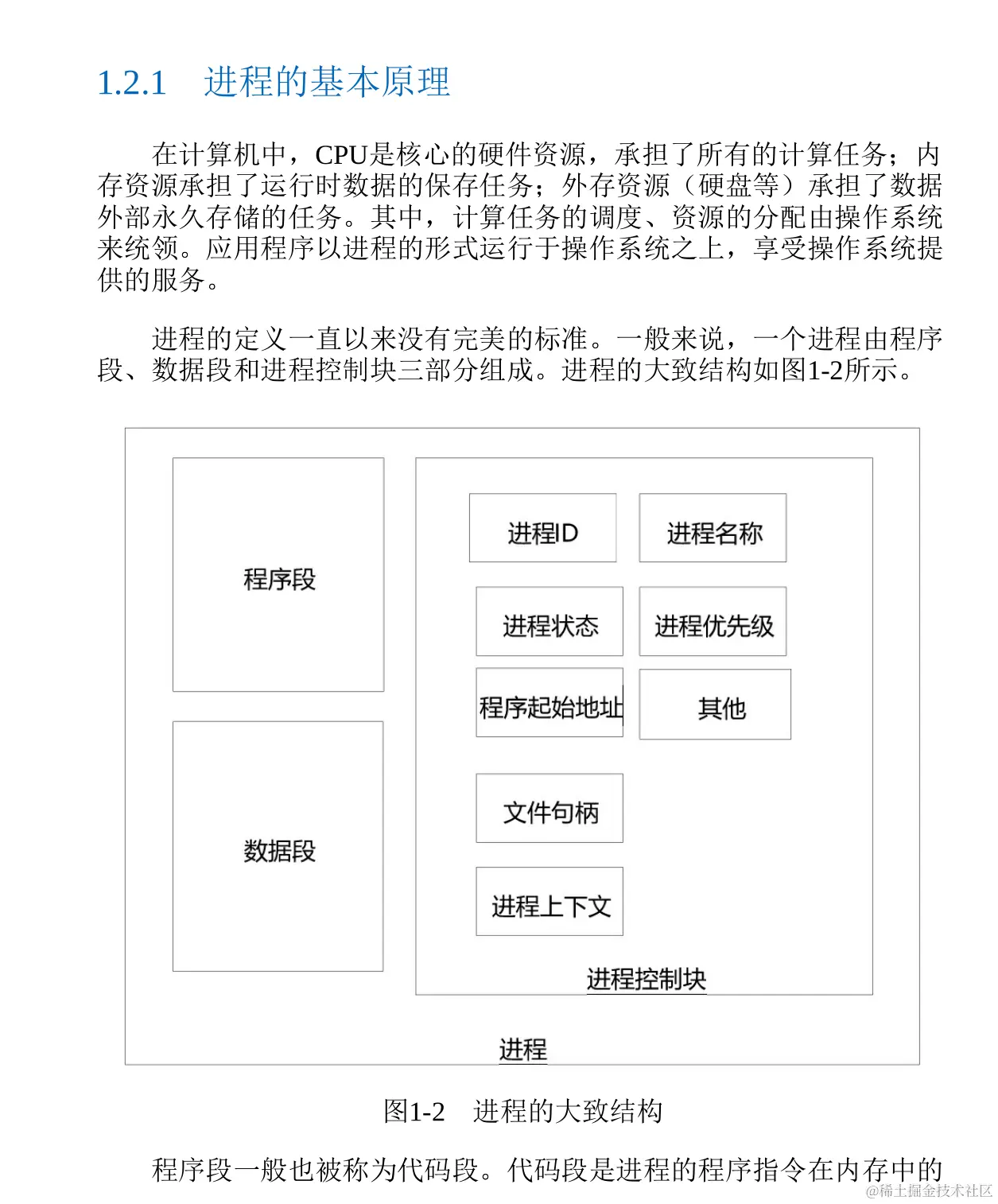 1.2.1 进程的基本原理

在计算机中，CPU是核心的硬件资源，承担了所有的计算任务；内存资源承担了运行时数据的保存任务；外存资源（硬盘等）承担了数据外部永久存储的任务。其中，计算任务的调度、资源的分配由操作系统来统领。应用程序以进程的形式运行于操作系统之上，享受操作系统提供的服务。

进程的定义一直以来没有完美的标准。一般来说，一个进程由程序段、数据段和进程控制块三部分组成。进程的大致结构如图1-2所示。

程序段

数据段

进程ID

进程名称

进程状态

进程优先级

程序起始地址

其他

文件句柄

进程上下文

进程控制块

进程

图1-2 进程的大致结构

程序段一般也被称为代码段。代码段是进程的程序指令在内存中的

@稀土掘金技术社区